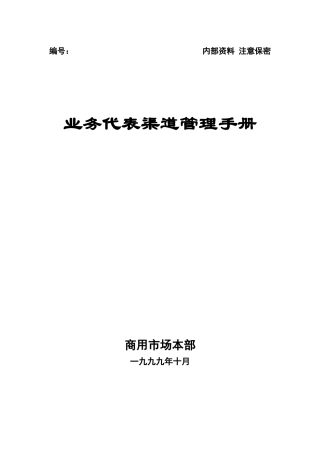 编号：

内部资料 注意保密

业务代表渠道管理手册

商用市场本部

一九九九年十月